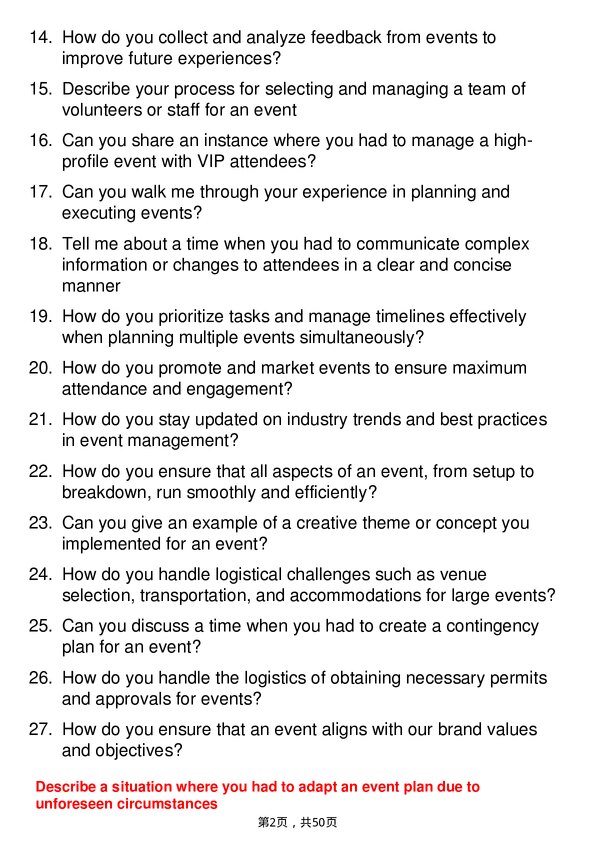 14. How do you collect and analyze feedback from events to improve future experiences?

15. Describe your process for selecting and managing a team of volunteers or staff for an event

16. Can you share an instance where you had to manage a high-profile event with VIP attendees?

17. Can you walk me through your experience in planning and executing events?

18. Tell me about a time when you had to communicate complex information or changes to attendees in a clear and concise manner

19. How do you prioritize tasks and manage timelines effectively when planning multiple events simultaneously?

20. How do you promote and market events to ensure maximum attendance and engagement?

21. How do you stay updated on industry trends and best practices in event management?

22. How do you ensure that all aspects of an event, from setup to breakdown, run smoothly and efficiently?

23. Can you give an example of a creative theme or concept you implemented for an event?

24. How do you handle logistical challenges such as venue selection, transportation, and accommodations for large events?

25. Can you discuss a time when you had to create a contingency plan for an event?

26. How do you handle the logistics of obtaining necessary permits and approvals for events?

27. How do you ensure that an event aligns with our brand values and objectives?

Describe a situation where you had to adapt an event plan due to unforeseen circumstances

第2页，共50页